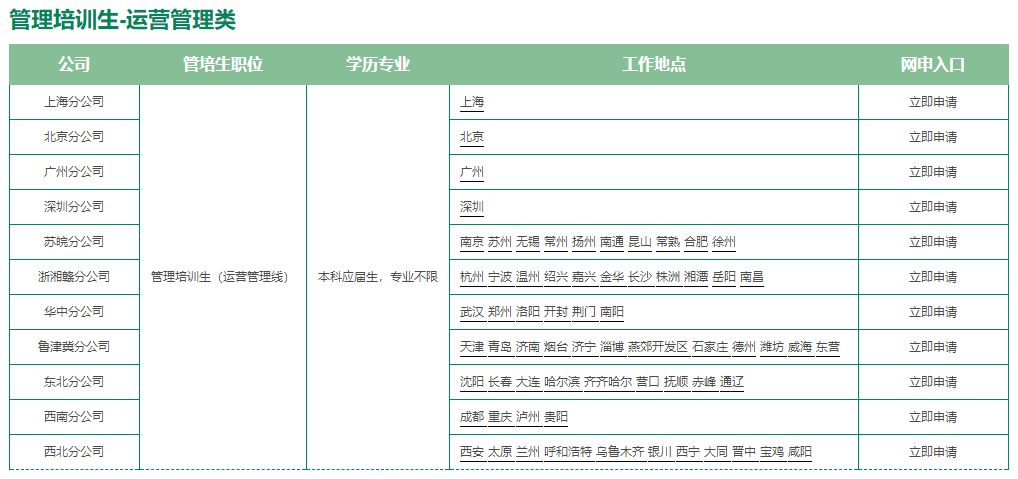 管理培训生-运营管理类

| 公司 | 管培生职位 | 学历专业 | 工作地点 | 网申入口 |
|---|---|---|---|---|
| 上海分公司 | 管理培训生（运营管理线） | 本科应届生，专业不限 | 上海 | 立即申请 |
| 北京分公司 | | | 北京 | 立即申请 |
| 广州分公司 | | | 广州 | 立即申请 |
| 深圳分公司 | | | 深圳 | 立即申请 |
| 苏皖分公司 | | | 南京 苏州 无锡 常州 扬州 南通 昆山 常熟 合肥 徐州 | 立即申请 |
| 浙湘赣分公司 | | | 杭州 宁波 温州 绍兴 嘉兴 金华 长沙 株洲 湘潭 岳阳 南昌 | 立即申请 |
| 华中分公司 | | | 武汉 郑州 洛阳 开封 荆门 南阳 | 立即申请 |
| 鲁津冀分公司 | | | 天津 青岛 济南 烟台 济宁 淄博 燕郊开发区 石家庄 德州 潍坊 威海 东营 | 立即申请 |
| 东北分公司 | | | 沈阳 长春 大连 哈尔滨 齐齐哈尔 营口 抚顺 赤峰 通辽 | 立即申请 |
| 西南分公司 | | | 成都 重庆 泸州 贵阳 | 立即申请 |
| 西北分公司 | | | 西安 太原 兰州 呼和浩特 乌鲁木齐 银川 西宁 大同 晋中 宝鸡 咸阳 | 立即申请 |